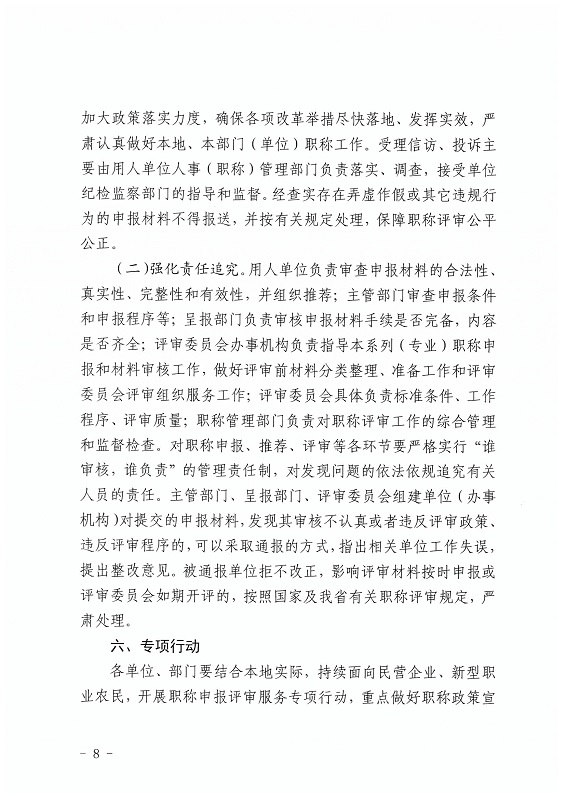 加大政策落实力度，确保各项改革举措尽快落地、发挥实效，严肃认真做好本地、本部门（单位）职称工作。受理信访、投诉主要由用人单位人事（职称）管理部门负责落实、调查，接受单位纪检监察部门的指导和监督。经查实存在弄虚作假或其它违规行为的申报材料不得报送，并按有关规定处理，保障职称评审公平公正。

（二）强化责任追究。用人单位负责审查申报材料的合法性、真实性、完整性和有效性，并组织推荐；主管部门审查申报条件和申报程序等；呈报部门负责审核申报材料手续是否完备，内容是否齐全；评审委员会办事机构负责指导本系列（专业）职称申报和材料审核工作，做好评审前材料分类整理、准备工作和评审委员会评审组织服务工作；评审委员会具体负责标准条件、工作程序、评审质量；职称管理部门负责对职称评审工作的综合管理和监督检查。对职称申报、推荐、评审等各环节要严格实行“谁审核，谁负责”的管理责任制，对发现问题的依法依规追究有关人员的责任。主管部门、呈报部门、评审委员会组建单位（办事机构）对提交的申报材料，发现其审核不认真或者违反评审政策、违反评审程序的，可以采取通报的方式，指出相关单位工作失误，提出整改意见。被通报单位拒不改正，影响评审材料按时申报或评审委员会如期开评的，按照国家及我省有关职称评审规定，严肃处理。

六、专项行动

各单位、部门要结合本地实际，持续面向民营企业、新型职业农民，开展职称申报评审服务专项行动，重点做好职称政策宣

－ 8 －